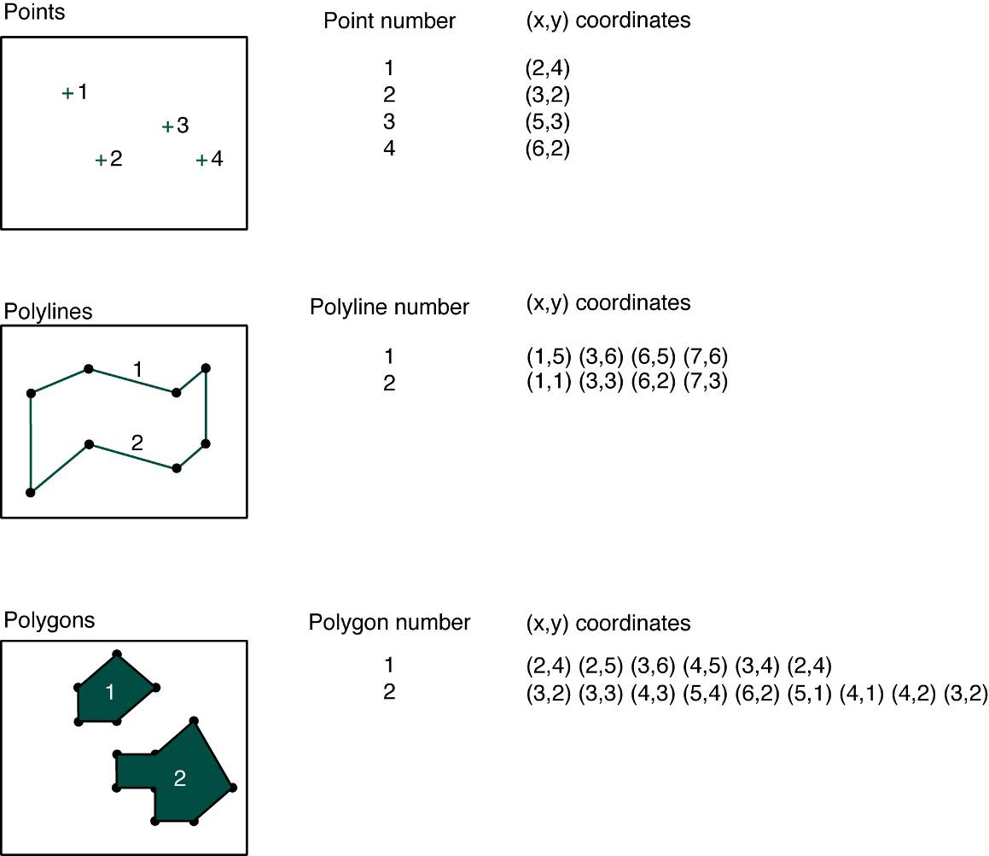 Points

+1
+3
+2
+4

| Point number | (x,y) coordinates |
|---|---|
| 1 | (2,4) |
| 2 | (3,2) |
| 3 | (5,3) |
| 4 | (6,2) |

Polylines

1
2

| Polyline number | (x,y) coordinates |
|---|---|
| 1 | (1,5) (3,6) (6,5) (7,6) |
| 2 | (1,1) (3,3) (6,2) (7,3) |

Polygons

1
2

| Polygon number | (x,y) coordinates |
|---|---|
| 1 | (2,4) (2,5) (3,6) (4,5) (3,4) (2,4) |
| 2 | (3,2) (3,3) (4,3) (5,4) (6,2) (5,1) (4,1) (4,2) (3,2) |